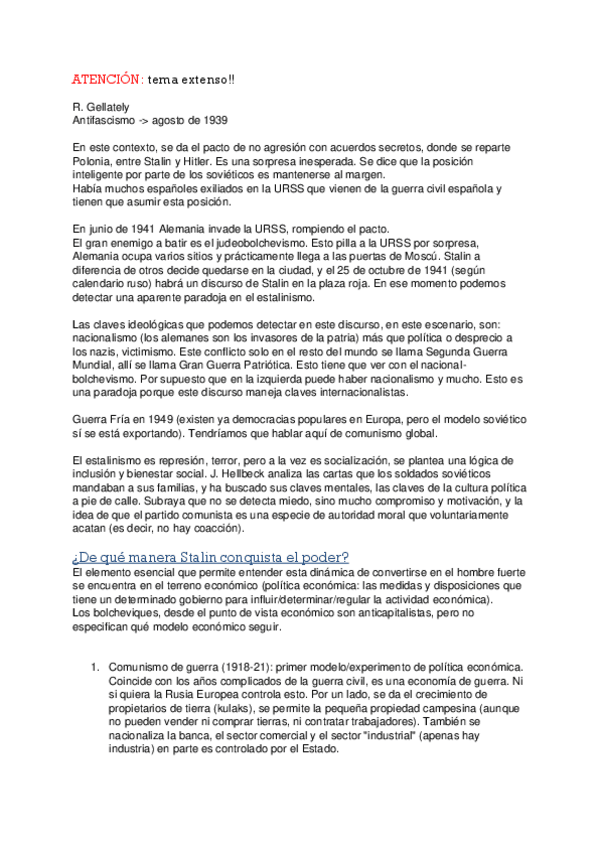 ATENCIÓN: tema extenso!!

R. Gellately
Antifascismo -> agosto de 1939

En este contexto, se da el pacto de no agresión con acuerdos secretos, donde se reparte Polonia, entre Stalin y Hitler. Es una sorpresa inesperada. Se dice que la posición inteligente por parte de los soviéticos es mantenerse al margen.
Había muchos españoles exiliados en la URSS que vienen de la guerra civil española y tienen que asumir esta posición.

En junio de 1941 Alemania invade la URSS, rompiendo el pacto.
El gran enemigo a batir es el judeobolchevismo. Esto pilla a la URSS por sorpresa, Alemania ocupa varios sitios y prácticamente llega a las puertas de Moscú. Stalin a diferencia de otros decide quedarse en la ciudad, y el 25 de octubre de 1941 (según calendario ruso) habrá un discurso de Stalin en la plaza roja. En ese momento podemos detectar una aparente paradoja en el estalinismo.

Las claves ideológicas que podemos detectar en este discurso, en este escenario, son: nacionalismo (los alemanes son los invasores de la patria) más que política o desprecio a los nazis, victimismo. Este conflicto solo en el resto del mundo se llama Segunda Guerra Mundial, allí se llama Gran Guerra Patriótica. Esto tiene que ver con el nacional-bolchevismo. Por supuesto que en la izquierda puede haber nacionalismo y mucho. Esto es una paradoja porque este discurso maneja claves internacionalistas.

Guerra Fría en 1949 (existen ya democracias populares en Europa, pero el modelo soviético sí se está exportando). Tendríamos que hablar aquí de comunismo global.

El estalinismo es represión, terror, pero a la vez es socialización, se plantea una lógica de inclusión y bienestar social. J. Hellbeck analiza las cartas que los soldados soviéticos mandaban a sus familias, y ha buscado sus claves mentales, las claves de la cultura política a pie de calle. Subraya que no se detecta miedo, sino mucho compromiso y motivación, y la idea de que el partido comunista es una especie de autoridad moral que voluntariamente acatan (es decir, no hay coacción).

¿De qué manera Stalin conquista el poder?
El elemento esencial que permite entender esta dinámica de convertirse en el hombre fuerte se encuentra en el terreno económico (política económica: las medidas y disposiciones que tiene un determinado gobierno para influir/determinar/regular la actividad económica).
Los bolcheviques, desde el punto de vista económico son anticapitalistas, pero no especifican qué modelo económico seguir.

1. Comunismo de guerra (1918-21): primer modelo/experimento de política económica. Coincide con los años complicados de la guerra civil, es una economía de guerra. Ni si quiera la Rusia Europea controla esto. Por un lado, se da el crecimiento de propietarios de tierra (kulaks), se permite la pequeña propiedad campesina (aunque no pueden vender ni comprar tierras, ni contratar trabajadores). También se nacionaliza la banca, el sector comercial y el sector "industrial" (apenas hay industria) en parte es controlado por el Estado.